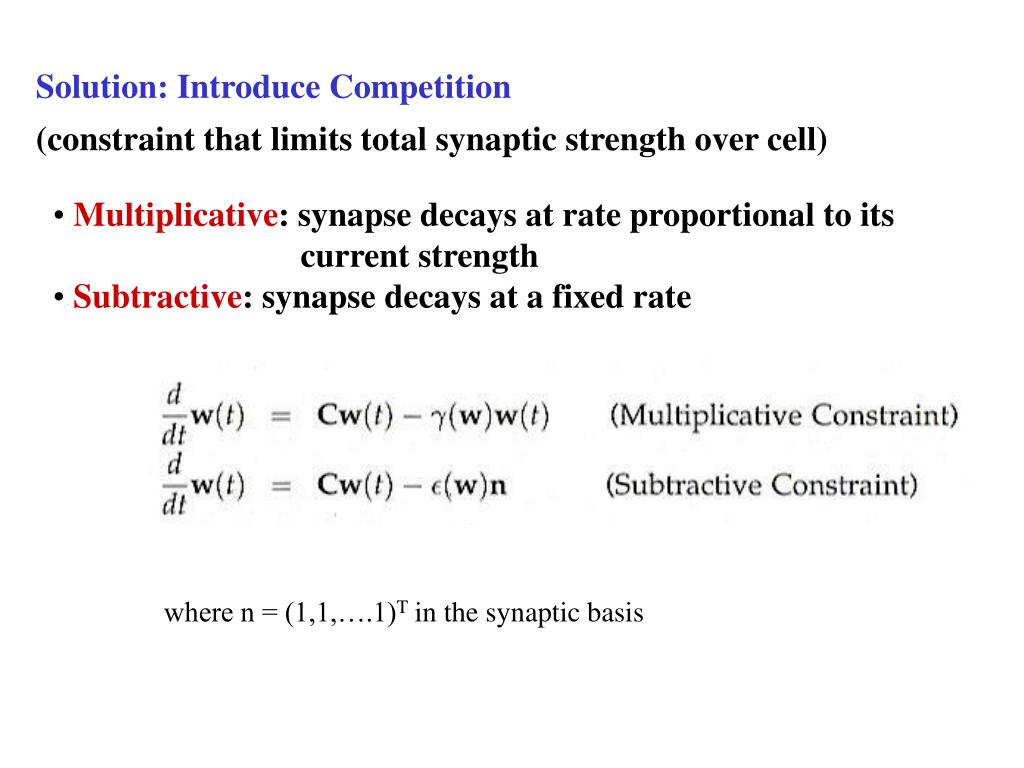 Solution: Introduce Competition

(constraint that limits total synaptic strength over cell)

• Multiplicative: synapse decays at rate proportional to its current strength
• Subtractive: synapse decays at a fixed rate

$\frac{d}{dt}\mathbf{w}(t) = \mathbf{C}\mathbf{w}(t) - \gamma(\mathbf{w})\mathbf{w}(t)$ (Multiplicative Constraint)
$\frac{d}{dt}\mathbf{w}(t) = \mathbf{C}\mathbf{w}(t) - \epsilon(\mathbf{w})\mathbf{n}$ (Subtractive Constraint)

where n = (1,1,….1)$^T$ in the synaptic basis